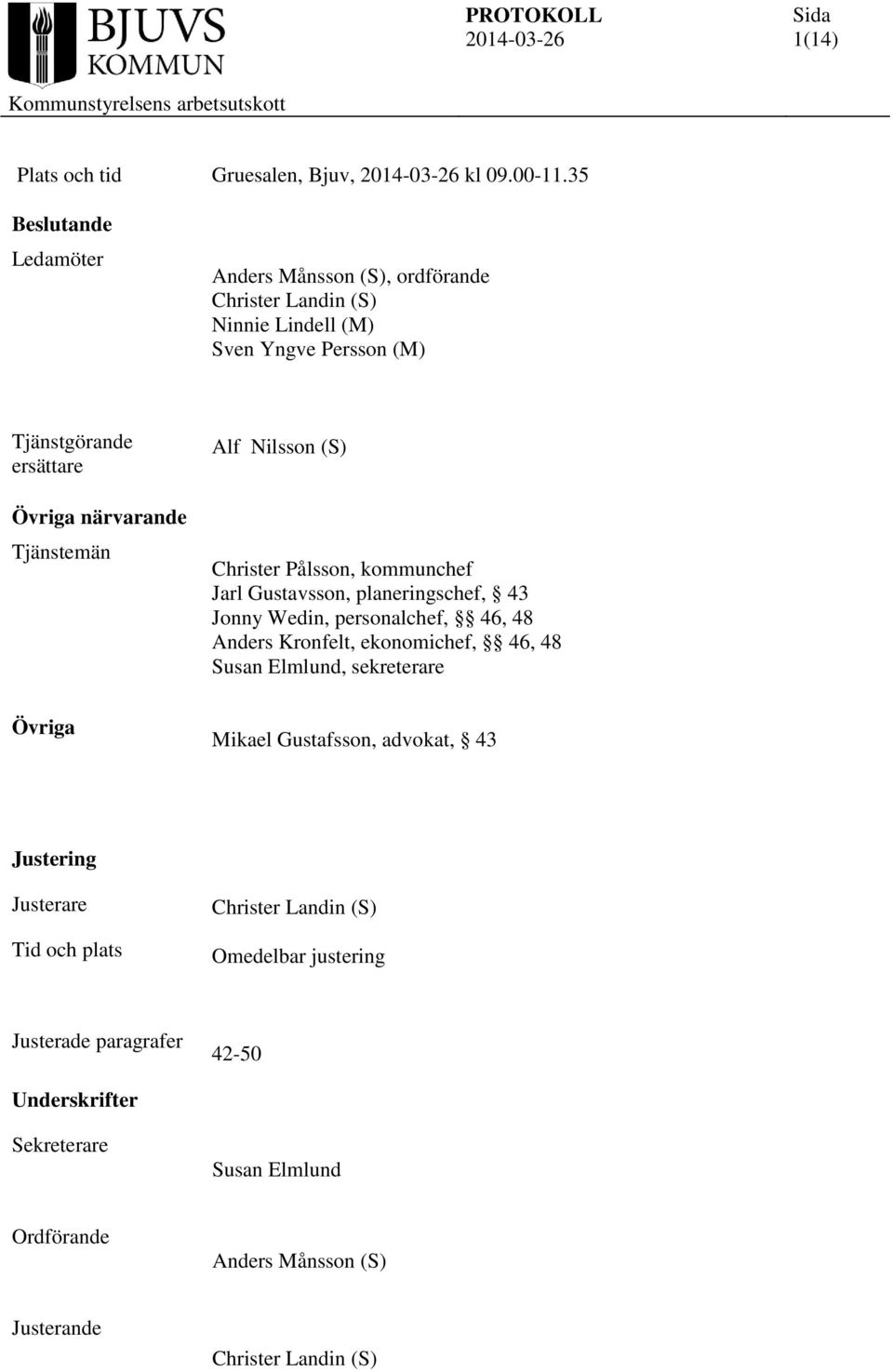 BJUVS KOMMUN

PROTOKOLL
2014-03-26

Sida
1(14)

Kommunstyrelsens arbetsutskott

Plats och tid Gruesalen, Bjuv, 2014-03-26 kl 09.00-11.35

Beslutande

Ledamöter

Anders Månsson (S), ordförande
Christer Landin (S)
Ninnie Lindell (M)
Sven Yngve Persson (M)

Tjänstgörande ersättare

Alf Nilsson (S)

Övriga närvarande

Tjänstemän

Christer Pålsson, kommunchef
Jarl Gustavsson, planeringschef, § 43
Jonny Wedin, personalchef, §§ 46, 48
Anders Kronfelt, ekonomichef, §§ 46, 48
Susan Elmlund, sekreterare

Övriga

Mikael Gustafsson, advokat, § 43

Justering

Justerare Christer Landin (S)

Tid och plats Omedelbar justering

Justerade paragrafer 42-50

Underskrifter

Sekreterare

Susan Elmlund

Ordförande

Anders Månsson (S)

Justerande

Christer Landin (S)